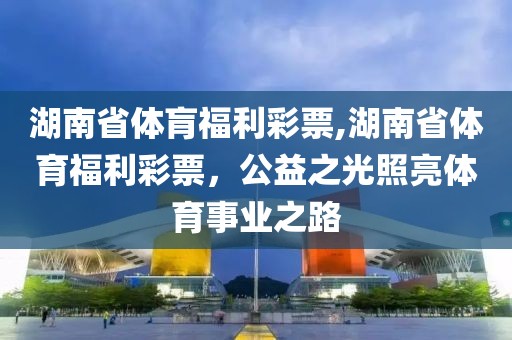 湖南省体育福利彩票,湖南省体育福利彩票，公益之光照亮体育事业之路